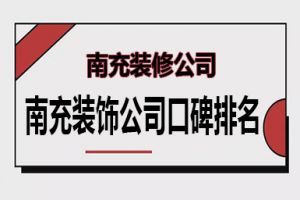 南充装修公司

南充装饰公司口碑排名